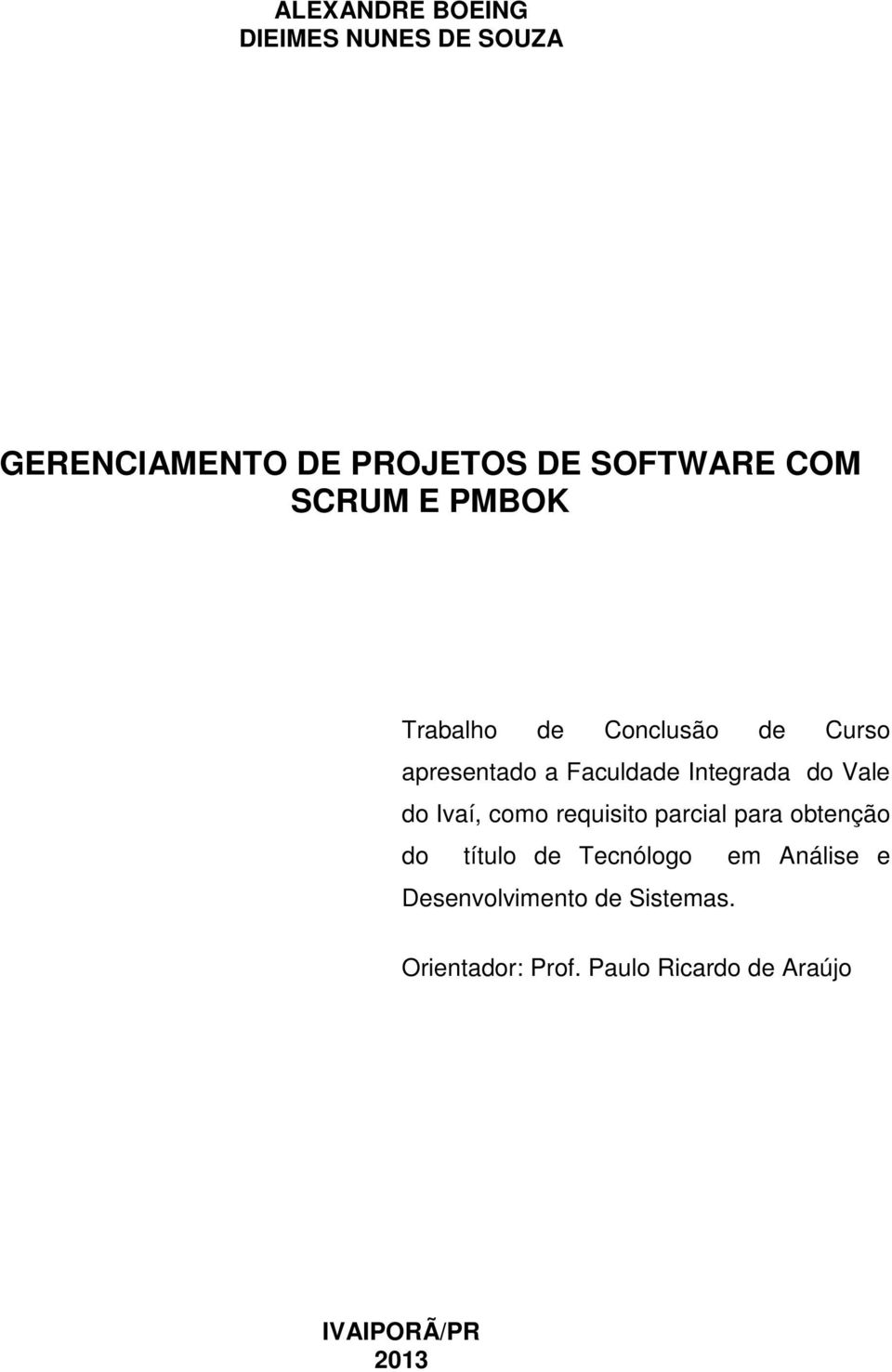 ALEXANDRE BOEING
DIEIMES NUNES DE SOUZA

GERENCIAMENTO DE PROJETOS DE SOFTWARE COM SCRUM E PMBOK

Trabalho de Conclusão de Curso apresentado a Faculdade Integrada do Vale do Ivaí, como requisito parcial para obtenção do título de Tecnólogo em Análise e Desenvolvimento de Sistemas.

Orientador: Prof. Paulo Ricardo de Araújo

IVAIPORÃ/PR
2013